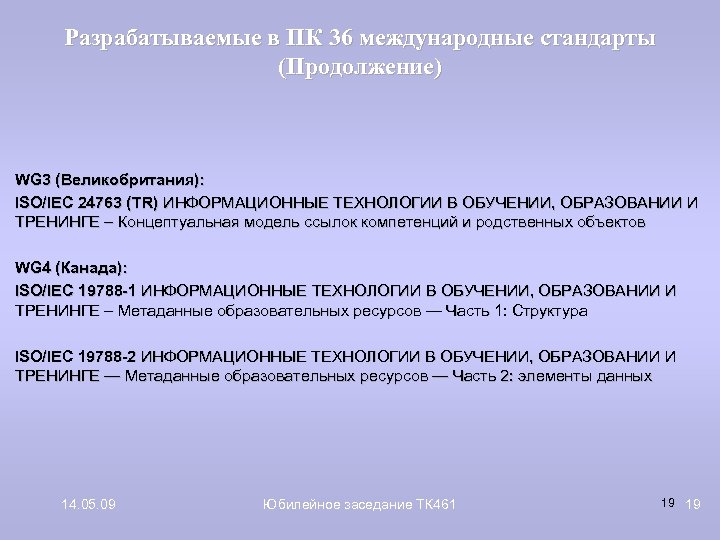 Разрабатываемые в ПК 36 международные стандарты (Продолжение)

WG3 (Великобритания):

ISO/IEC 24763 (TR) ИНФОРМАЦИОННЫЕ ТЕХНОЛОГИИ В ОБУЧЕНИИ, ОБРАЗОВАНИИ И ТРЕНИНГЕ – Концептуальная модель ссылок компетенций и родственных объектов

WG4 (Канада):

ISO/IEC 19788-1 ИНФОРМАЦИОННЫЕ ТЕХНОЛОГИИ В ОБУЧЕНИИ, ОБРАЗОВАНИИ И ТРЕНИНГЕ – Метаданные образовательных ресурсов — Часть 1: Структура

ISO/IEC 19788-2 ИНФОРМАЦИОННЫЕ ТЕХНОЛОГИИ В ОБУЧЕНИИ, ОБРАЗОВАНИИ И ТРЕНИНГЕ — Метаданные образовательных ресурсов — Часть 2: элементы данных

14.05.09 Юбилейное заседание ТК461 19 19